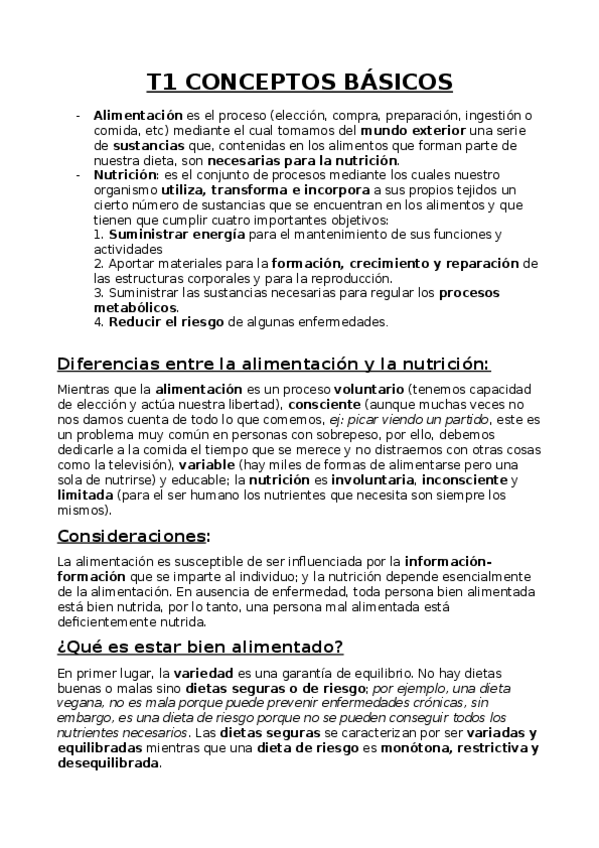 T1 CONCEPTOS BÁSICOS

- Alimentación es el proceso (elección, compra, preparación, ingestión o comida, etc) mediante el cual tomamos del mundo exterior una serie de sustancias que, contenidas en los alimentos que forman parte de nuestra dieta, son necesarias para la nutrición.
- Nutrición: es el conjunto de procesos mediante los cuales nuestro organismo utiliza, transforma e incorpora a sus propios tejidos un cierto número de sustancias que se encuentran en los alimentos y que tienen que cumplir cuatro importantes objetivos:
1. Suministrar energía para el mantenimiento de sus funciones y actividades
2. Aportar materiales para la formación, crecimiento y reparación de las estructuras corporales y para la reproducción.
3. Suministrar las sustancias necesarias para regular los procesos metabólicos.
4. Reducir el riesgo de algunas enfermedades.

Diferencias entre la alimentación y la nutrición:

Mientras que la alimentación es un proceso voluntario (tenemos capacidad de elección y actúa nuestra libertad), consciente (aunque muchas veces no nos damos cuenta de todo lo que comemos, ej: picar viendo un partido, este es un problema muy común en personas con sobrepeso, por ello, debemos dedicarle a la comida el tiempo que se merece y no distraernos con otras cosas como la televisión), variable (hay miles de formas de alimentarse pero una sola de nutrirse) y educable; la nutrición es involuntaria, inconsciente y limitada (para el ser humano los nutrientes que necesita son siempre los mismos).

Consideraciones:

La alimentación es susceptible de ser influenciada por la información-formación que se imparte al individuo; y la nutrición depende esencialmente de la alimentación. En ausencia de enfermedad, toda persona bien alimentada está bien nutrida, por lo tanto, una persona mal alimentada está deficientemente nutrida.

¿Qué es estar bien alimentado?

En primer lugar, la variedad es una garantía de equilibrio. No hay dietas buenas o malas sino dietas seguras o de riesgo; por ejemplo, una dieta vegana, no es mala porque puede prevenir enfermedades crónicas, sin embargo, es una dieta de riesgo porque no se pueden conseguir todos los nutrientes necesarios. Las dietas seguras se caracterizan por ser variadas y equilibradas mientras que una dieta de riesgo es monótona, restrictiva y desequilibrada.